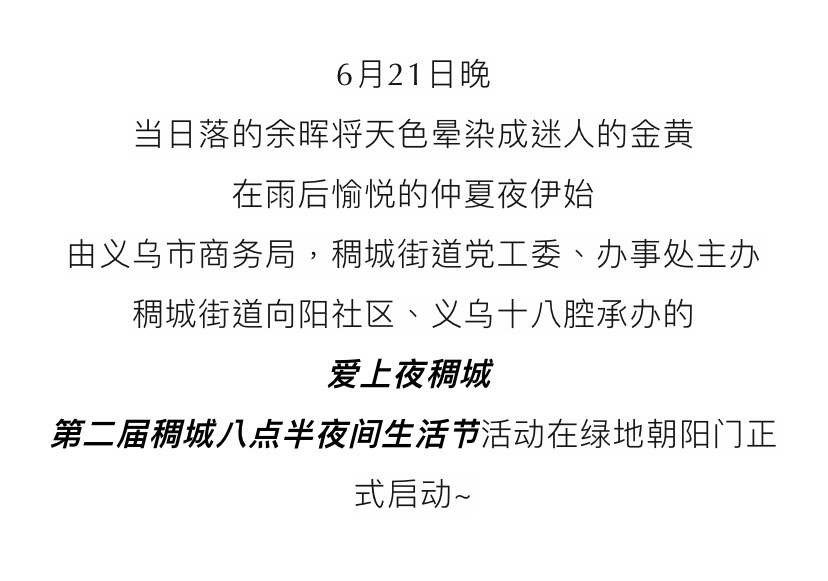 6月21日晚

当日落的余晖将天色晕染成迷人的金黄

在雨后愉悦的仲夏夜伊始

由义乌市商务局，稠城街道党工委、办事处主办

稠城街道向阳社区、义乌十八腔承办的

爱上夜稠城

第二届稠城八点半夜间生活节活动在绿地朝阳门正式启动~